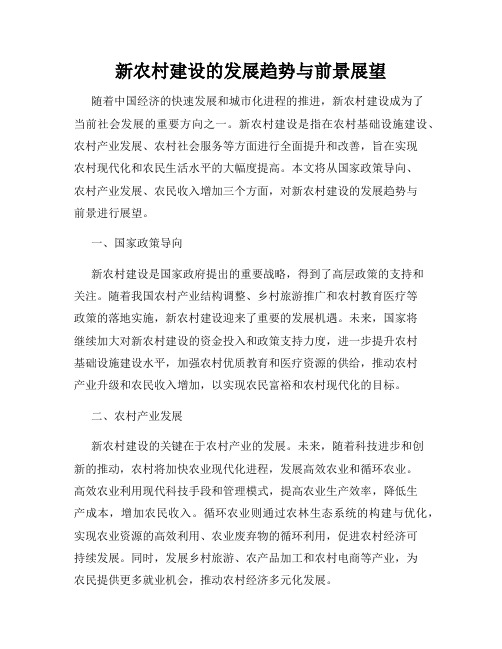 新农村建设的发展趋势与前景展望

随着中国经济的快速发展和城市化进程的推进，新农村建设成为了当前社会发展的重要方向之一。新农村建设是指在农村基础设施建设、农村产业发展、农村社会服务等方面进行全面提升和改善，旨在实现农村现代化和农民生活水平的大幅度提高。本文将从国家政策导向、农村产业发展、农民收入增加三个方面，对新农村建设的发展趋势与前景进行展望。

一、国家政策导向

新农村建设是国家政府提出的重要战略，得到了高层政策的支持和关注。随着我国农村产业结构调整、乡村旅游推广和农村教育医疗等政策的落地实施，新农村建设迎来了重要的发展机遇。未来，国家将继续加大对新农村建设的资金投入和政策支持力度，进一步提升农村基础设施建设水平，加强农村优质教育和医疗资源的供给，推动农村产业升级和农民收入增加，以实现农民富裕和农村现代化的目标。

二、农村产业发展

新农村建设的关键在于农村产业的发展。未来，随着科技进步和创新的推动，农村将加快农业现代化进程，发展高效农业和循环农业。高效农业利用现代科技手段和管理模式，提高农业生产效率，降低生产成本，增加农民收入。循环农业则通过农林生态系统的构建与优化，实现农业资源的高效利用、农业废弃物的循环利用，促进农村经济可持续发展。同时，发展乡村旅游、农产品加工和农村电商等产业，为农民提供更多就业机会，推动农村经济多元化发展。